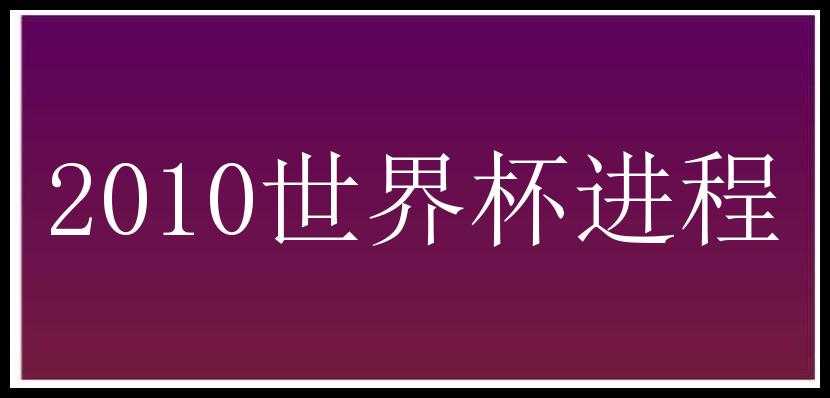 2010世界杯进程